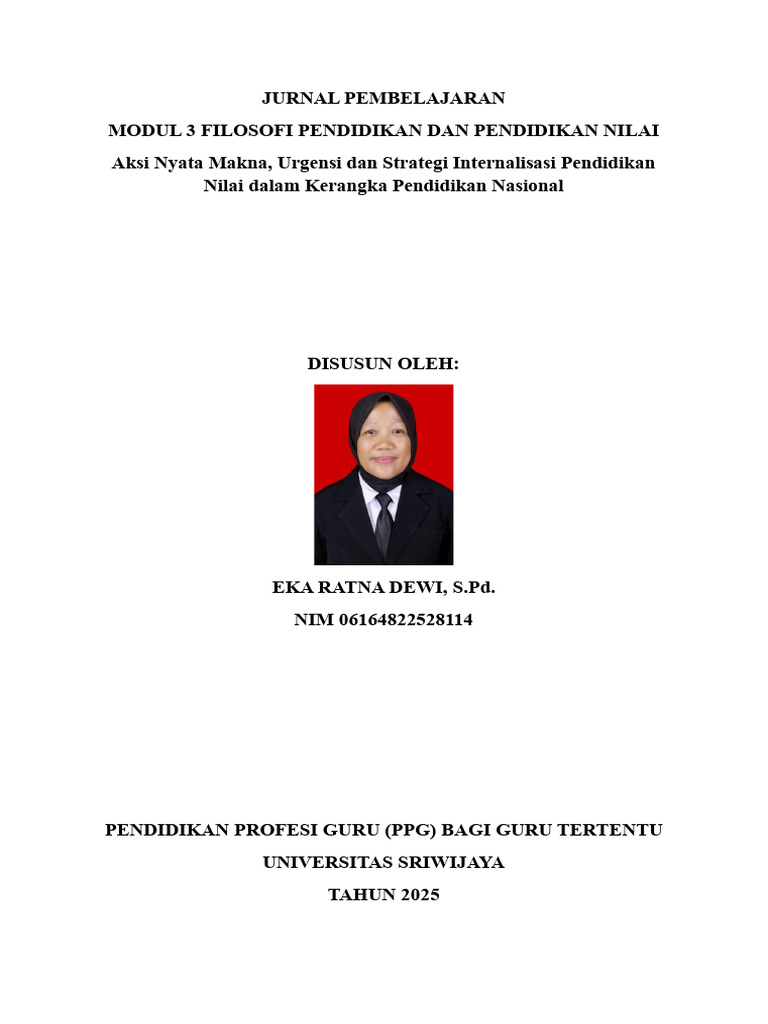 JURNAL PEMBELAJARAN

MODUL 3 FILOSOFI PENDIDIKAN DAN PENDIDIKAN NILAI

Aksi Nyata Makna, Urgensi dan Strategi Internalisasi Pendidikan Nilai dalam Kerangka Pendidikan Nasional

DISUSUN OLEH:

EKA RATNA DEWI, S.Pd.

NIM 06164822528114

PENDIDIKAN PROFESI GURU (PPG) BAGI GURU TERTENTU

UNIVERSITAS SRIWIJAYA

TAHUN 2025